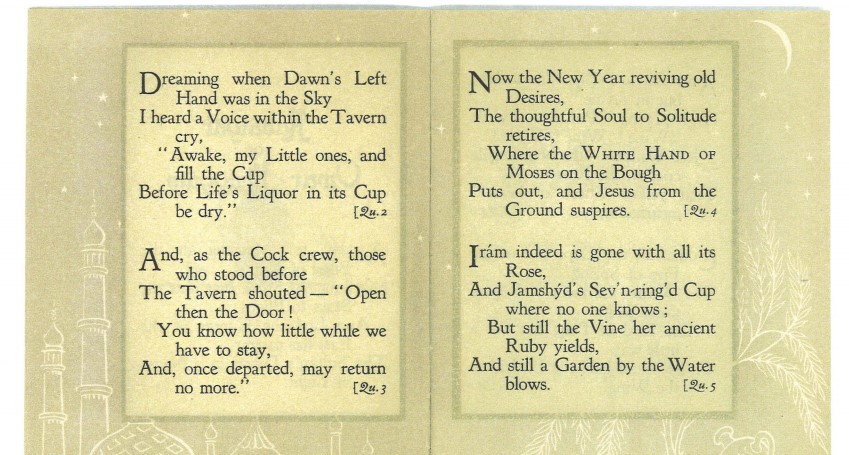 Dreaming when Dawn's Left Hand was in the Sky
I heard a Voice within the Tavern cry,
"Awake, my Little ones, and fill the Cup
Before Life's Liquor in its Cup be dry." [Qu. 2

And, as the Cock crew, those who stood before
The Tavern shouted — "Open then the Door!
You know how little while we have to stay,
And, once departed, may return no more." [Qu. 3

Now the New Year reviving old Desires,
The thoughtful Soul to Solitude retires,
Where the WHITE HAND OF MOSES on the Bough
Puts out, and Jesus from the Ground suspires. [Qu. 4

Irám indeed is gone with all its Rose,
And Jamshýd's Sev'n-ring'd Cup where no one knows;
But still the Vine her ancient Ruby yields,
And still a Garden by the Water blows. [Qu. 5